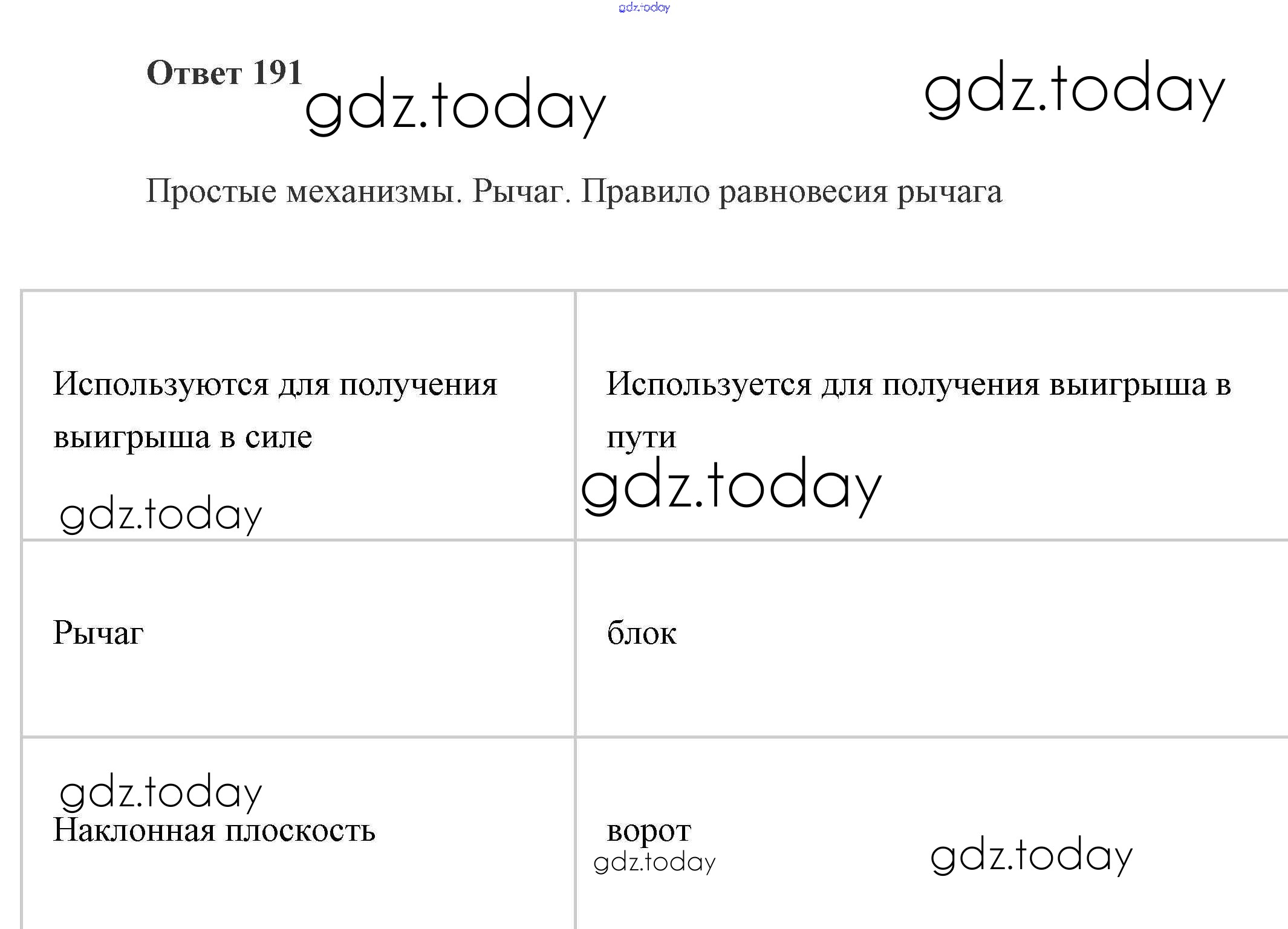 gdz.today

Ответ 191 gdz.today gdz.today

Простые механизмы. Рычаг. Правило равновесия рычага

| Используются для получения выигрыша в силе gdz.today | Используется для получения выигрыша в пути gdz.today |
|---|---|
| Рычаг | блок |
| gdz.today Наклонная плоскость | ворот gdz.today gdz.today |